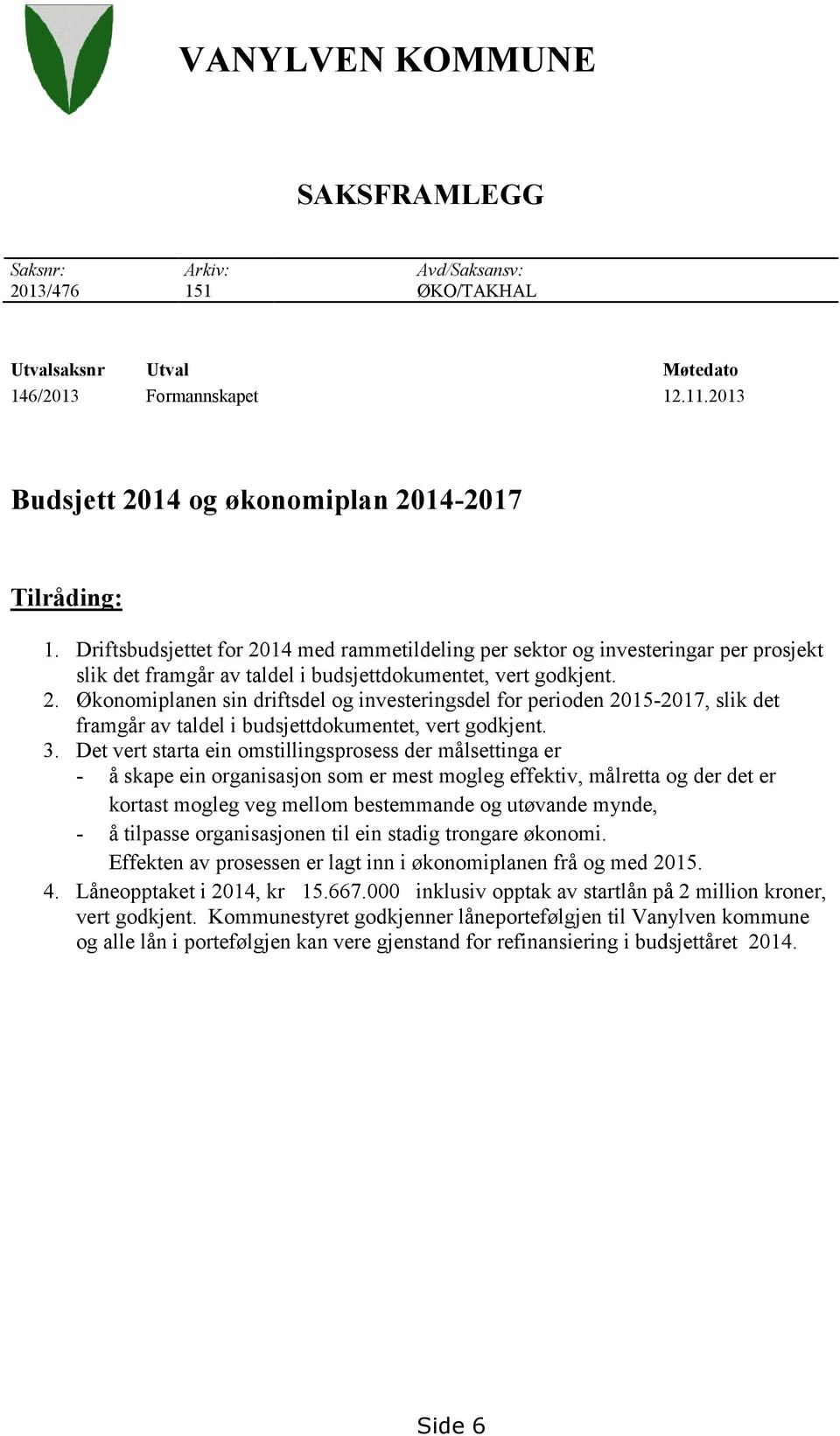 VANYLVEN KOMMUNE

SAKSFRAMLEGG

| Saksnr: | Arkiv: | Avd/Saksansv: |
|---|---|---|
| 2013/476 | 151 | ØKO/TAKHAL |

| Utvalsaksnr | Utval | Møtedato |
|---|---|---|
| 146/2013 | Formannskapet | 12.11.2013 |

Budsjett 2014 og økonomiplan 2014-2017

Tilråding:

1. Driftsbudsjettet for 2014 med rammetildeling per sektor og investeringar per prosjekt slik det framgår av taldel i budsjettdokumentet, vert godkjent.
2. Økonomiplanen sin driftsdel og investeringsdel for perioden 2015-2017, slik det framgår av taldel i budsjettdokumentet, vert godkjent.
3. Det vert starta ein omstillingsprosess der målsettinga er
- å skape ein organisasjon som er mest mogleg effektiv, målretta og der det er kortast mogleg veg mellom bestemmande og utøvande mynde,
- å tilpasse organisasjonen til ein stadig trongare økonomi.
Effekten av prosessen er lagt inn i økonomiplanen frå og med 2015.
4. Låneopptaket i 2014, kr 15.667.000 inklusiv opptak av startlån på 2 million kroner, vert godkjent. Kommunestyret godkjenner låneporteføljen til Vanylven kommune og alle lån i porteføljen kan vere gjenstand for refinansiering i budsjettåret 2014.

Side 6